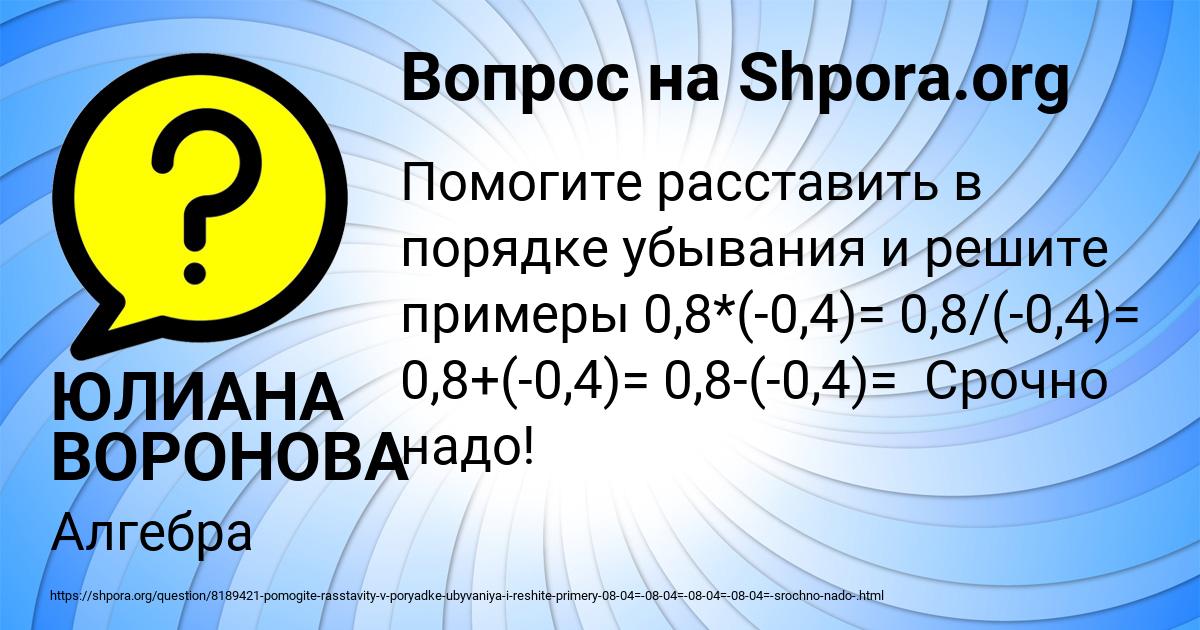 Вопрос на Shpora.org

Помогите расставить в порядке убывания и решите примеры 0,8*(-0,4)= 0,8/(-0,4)= 0,8+(-0,4)= 0,8-(-0,4)= Срочно надо!

ЮЛИАНА ВОРОНОВА

Алгебра

https://shpora.org/question/8189421-pomogite-rasstavity-v-poryadke-ubyvaniya-i-reshite-primery-08-04=-08-04=-08-04=-08-04=-srochno-nado-.html